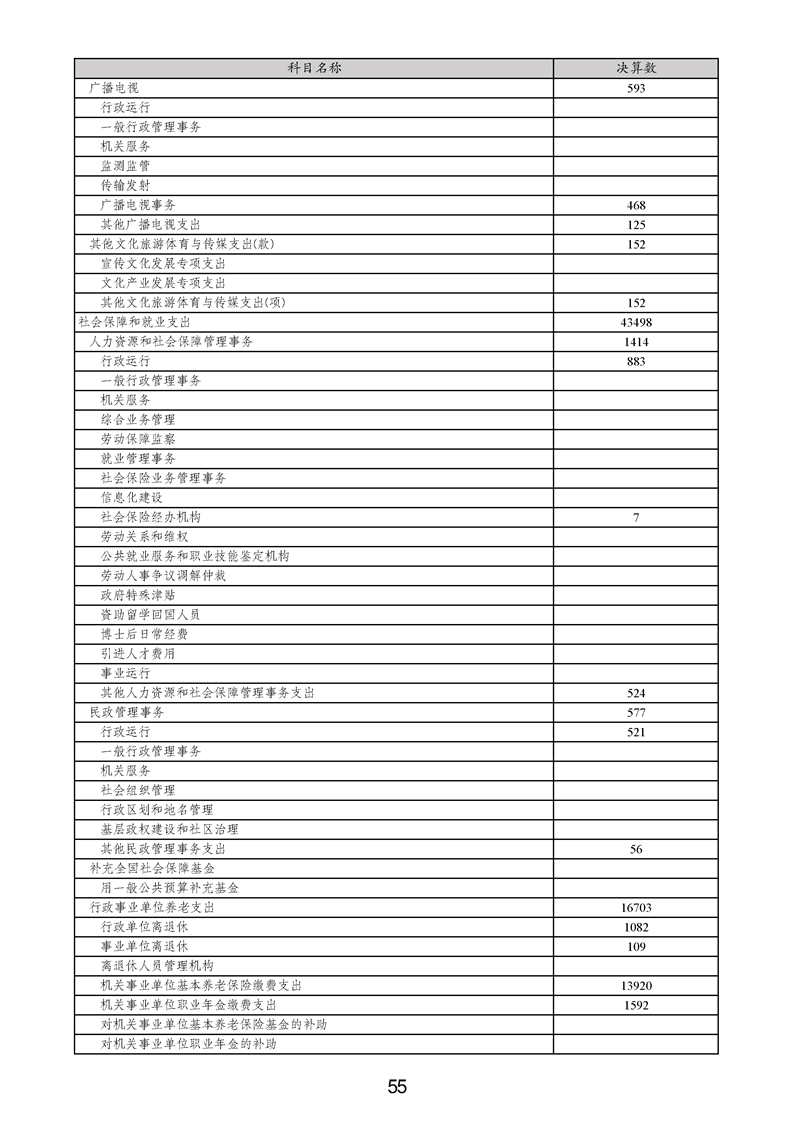 | 科目名称 | 决算数 |
|---|---|
| 广播电视 | 593 |
| 行政运行 | |
| 一般行政管理事务 | |
| 机关服务 | |
| 监测监管 | |
| 传输发射 | |
| 广播电视事务 | 468 |
| 其他广播电视支出 | 125 |
| 其他文化旅游体育与传媒支出(款) | 152 |
| 宣传文化发展专项支出 | |
| 文化产业发展专项支出 | |
| 其他文化旅游体育与传媒支出(项) | 152 |
| 社会保障和就业支出 | 43498 |
| 人力资源和社会保障管理事务 | 1414 |
| 行政运行 | 883 |
| 一般行政管理事务 | |
| 机关服务 | |
| 综合业务管理 | |
| 劳动保障监察 | |
| 就业管理事务 | |
| 社会保险业务管理事务 | |
| 信息化建设 | |
| 社会保险经办机构 | 7 |
| 劳动关系和维权 | |
| 公共就业服务和职业技能鉴定机构 | |
| 劳动人事争议调解仲裁 | |
| 政府特殊津贴 | |
| 资助留学回国人员 | |
| 博士后日常经费 | |
| 引进人才费用 | |
| 事业运行 | |
| 其他人力资源和社会保障管理事务支出 | 524 |
| 民政管理事务 | 577 |
| 行政运行 | 521 |
| 一般行政管理事务 | |
| 机关服务 | |
| 社会组织管理 | |
| 行政区划和地名管理 | |
| 基层政权建设和社区治理 | |
| 其他民政管理事务支出 | 56 |
| 补充全国社会保障基金 | |
| 用一般公共预算补充基金 | |
| 行政事业单位养老支出 | 16703 |
| 行政单位离退休 | 1082 |
| 事业单位离退休 | 109 |
| 离退休人员管理机构 | |
| 机关事业单位基本养老保险缴费支出 | 13920 |
| 机关事业单位职业年金缴费支出 | 1592 |
| 对机关事业单位基本养老保险基金的补助 | |
| 对机关事业单位职业年金的补助 | |

55